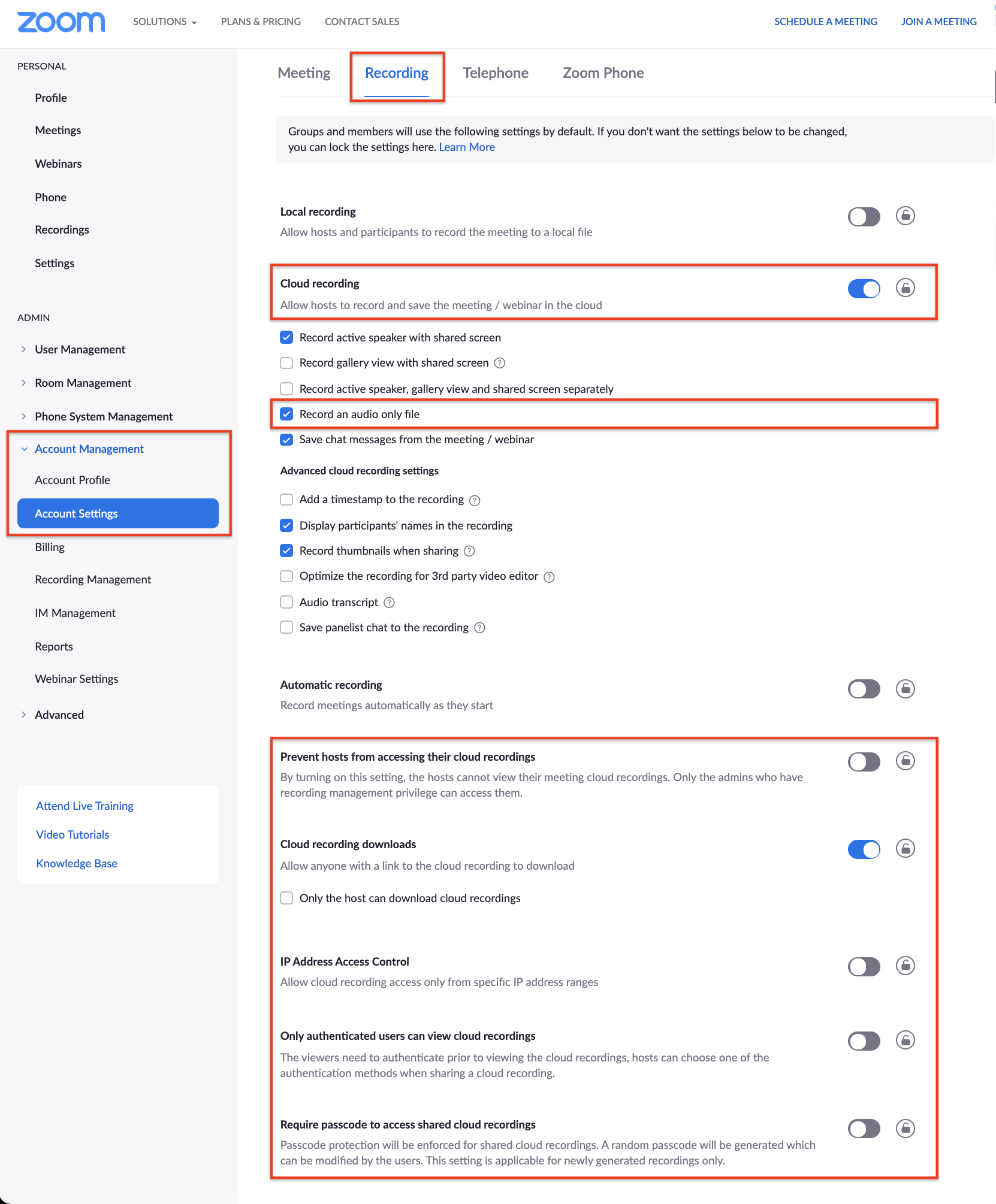 zoom SOLUTIONS PLANS & PRICING CONTACT SALES SCHEDULE A MEETING JOIN A MEETING

PERSONAL

Profile

Meetings

Webinars

Phone

Recordings

Settings

ADMIN

User Management

Room Management

Phone System Management

Account Management

Account Profile

Account Settings

Billing

Recording Management

IM Management

Reports

Webinar Settings

Advanced

Attend Live Training

Video Tutorials

Knowledge Base

Meeting Recording Telephone Zoom Phone

Groups and members will use the following settings by default. If you don't want the settings below to be changed, you can lock the settings here. Learn More

Local recording
Allow hosts and participants to record the meeting to a local file

Cloud recording
Allow hosts to record and save the meeting / webinar in the cloud

Record active speaker with shared screen
Record gallery view with shared screen
Record active speaker, gallery view and shared screen separately
Record an audio only file
Save chat messages from the meeting / webinar

Advanced cloud recording settings

Add a timestamp to the recording
Display participants' names in the recording
Record thumbnails when sharing
Optimize the recording for 3rd party video editor
Audio transcript
Save panelist chat to the recording

Automatic recording
Record meetings automatically as they start

Prevent hosts from accessing their cloud recordings
By turning on this setting, the hosts cannot view their meeting cloud recordings. Only the admins who have recording management privilege can access them.

Cloud recording downloads
Allow anyone with a link to the cloud recording to download

Only the host can download cloud recordings

IP Address Access Control
Allow cloud recording access only from specific IP address ranges

Only authenticated users can view cloud recordings
The viewers need to authenticate prior to viewing the cloud recordings, hosts can choose one of the authentication methods when sharing a cloud recording.

Require passcode to access shared cloud recordings
Passcode protection will be enforced for shared cloud recordings. A random passcode will be generated which can be modified by the users. This setting is applicable for newly generated recordings only.